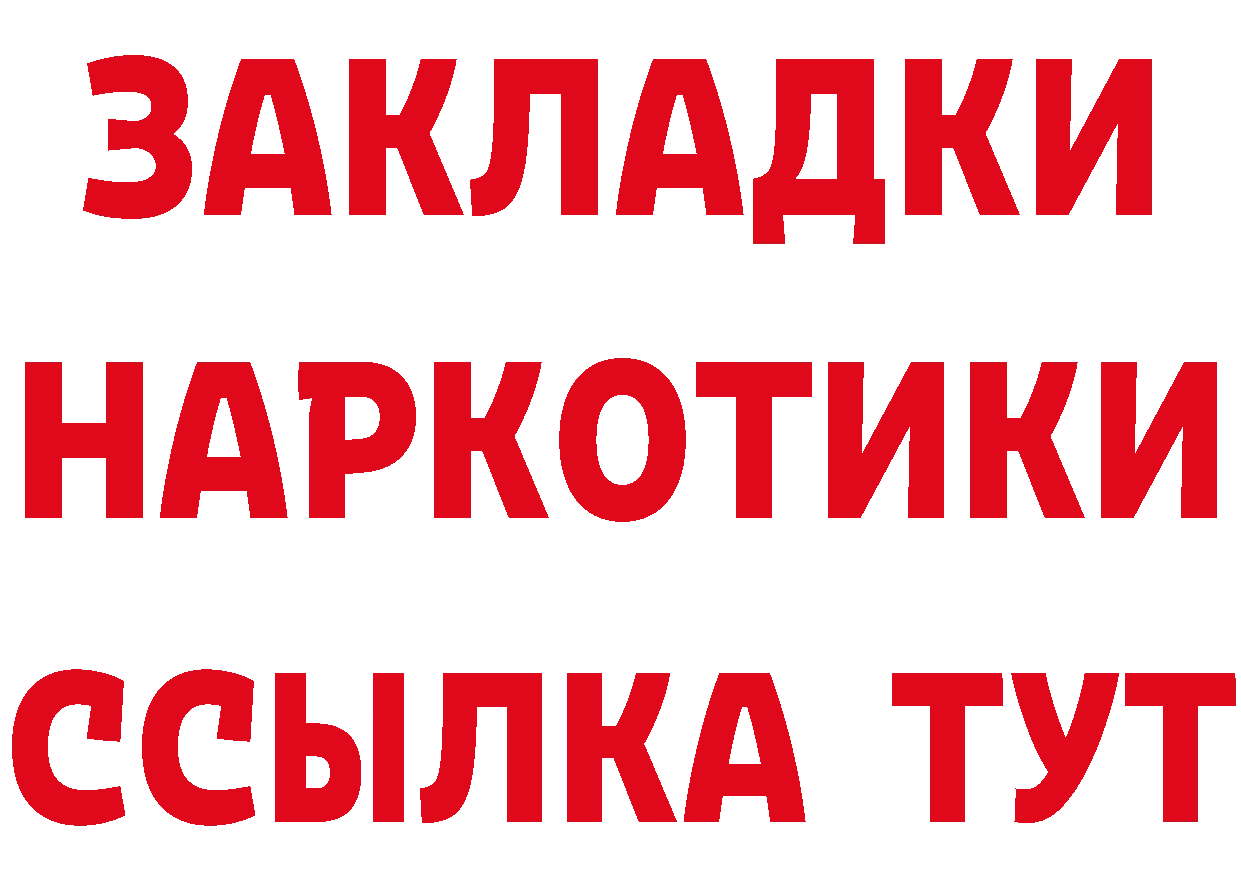 ЗАКЛАДКИ
НАРКОТИКИ
ССЫЛКА ТУТ